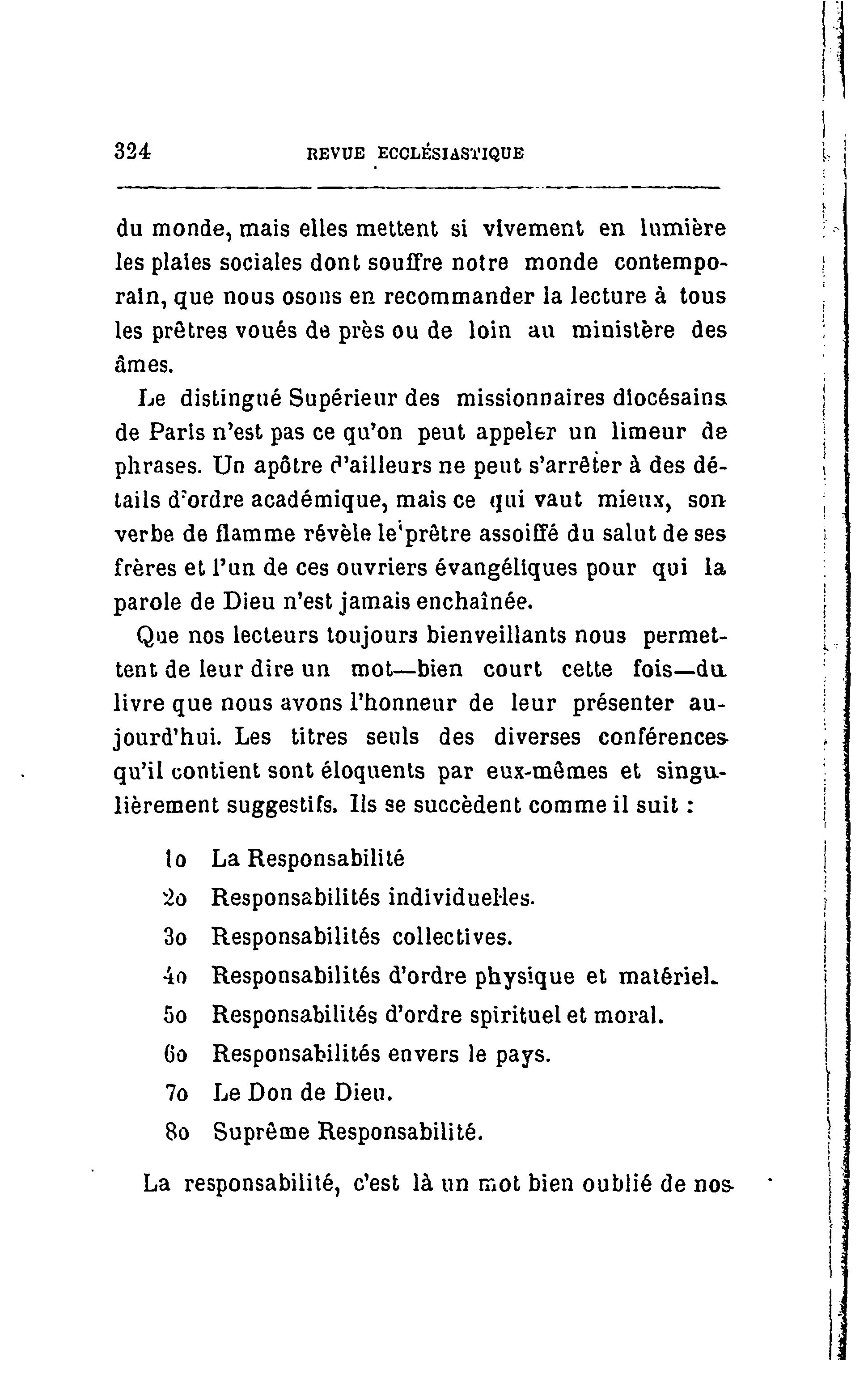 324 REVUE ECCLÉSIASTIQUE

du monde, mais elles mettent si vivement en lumière les plaies sociales dont souffre notre monde contemporain, que nous osons en recommander la lecture à tous les prêtres voués de près ou de loin au ministère des âmes.

Le distingué Supérieur des missionnaires diocésains de Paris n'est pas ce qu'on peut appeler un limeur de phrases. Un apôtre d'ailleurs ne peut s'arrêter à des détails d'ordre académique, mais ce qui vaut mieux, son verbe de flamme révèle le prêtre assoiffé du salut de ses frères et l'un de ces ouvriers évangéliques pour qui la parole de Dieu n'est jamais enchaînée.

Que nos lecteurs toujours bienveillants nous permettent de leur dire un mot—bien court cette fois—du livre que nous avons l'honneur de leur présenter aujourd'hui. Les titres seuls des diverses conférences qu'il contient sont éloquents par eux-mêmes et singulièrement suggestifs. Ils se succèdent comme il suit :

1o La Responsabilité
2o Responsabilités individuelles.
3o Responsabilités collectives.
4o Responsabilités d'ordre physique et matériel.
5o Responsabilités d'ordre spirituel et moral.
6o Responsabilités envers le pays.
7o Le Don de Dieu.
8o Suprême Responsabilité.

La responsabilité, c'est là un mot bien oublié de nos